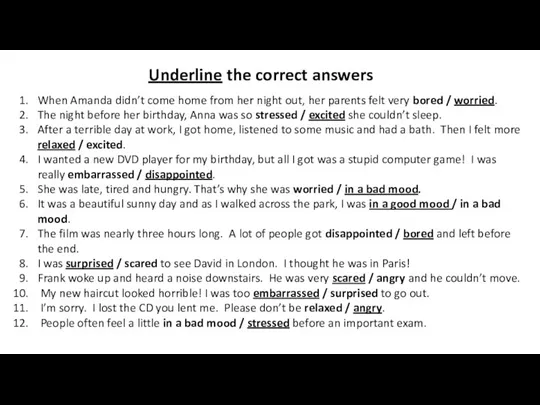 Underline the correct answers

1. When Amanda didn't come home from her night out, her parents felt very bored / worried.
2. The night before her birthday, Anna was so stressed / excited she couldn't sleep.
3. After a terrible day at work, I got home, listened to some music and had a bath. Then I felt more relaxed / excited.
4. I wanted a new DVD player for my birthday, but all I got was a stupid computer game! I was really embarrassed / disappointed.
5. She was late, tired and hungry. That's why she was worried / in a bad mood.
6. It was a beautiful sunny day and as I walked across the park, I was in a good mood / in a bad mood.
7. The film was nearly three hours long. A lot of people got disappointed / bored and left before the end.
8. I was surprised / scared to see David in London. I thought he was in Paris!
9. Frank woke up and heard a noise downstairs. He was very scared / angry and he couldn't move.
10. My new haircut looked horrible! I was too embarrassed / surprised to go out.
11. I'm sorry. I lost the CD you lent me. Please don't be relaxed / angry.
12. People often feel a little in a bad mood / stressed before an important exam.